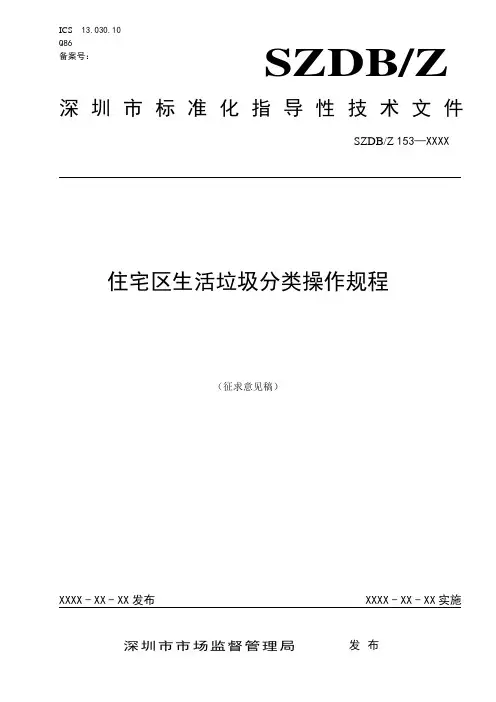 ICS 13.030.10
Q86
备案号:

SZDB/Z

深圳市标准化指导性技术文件

SZDB/Z 153—XXXX

住宅区生活垃圾分类操作规程

(征求意见稿)

XXXX-XX-XX发布 XXXX-XX-XX实施

深圳市市场监督管理局 发布